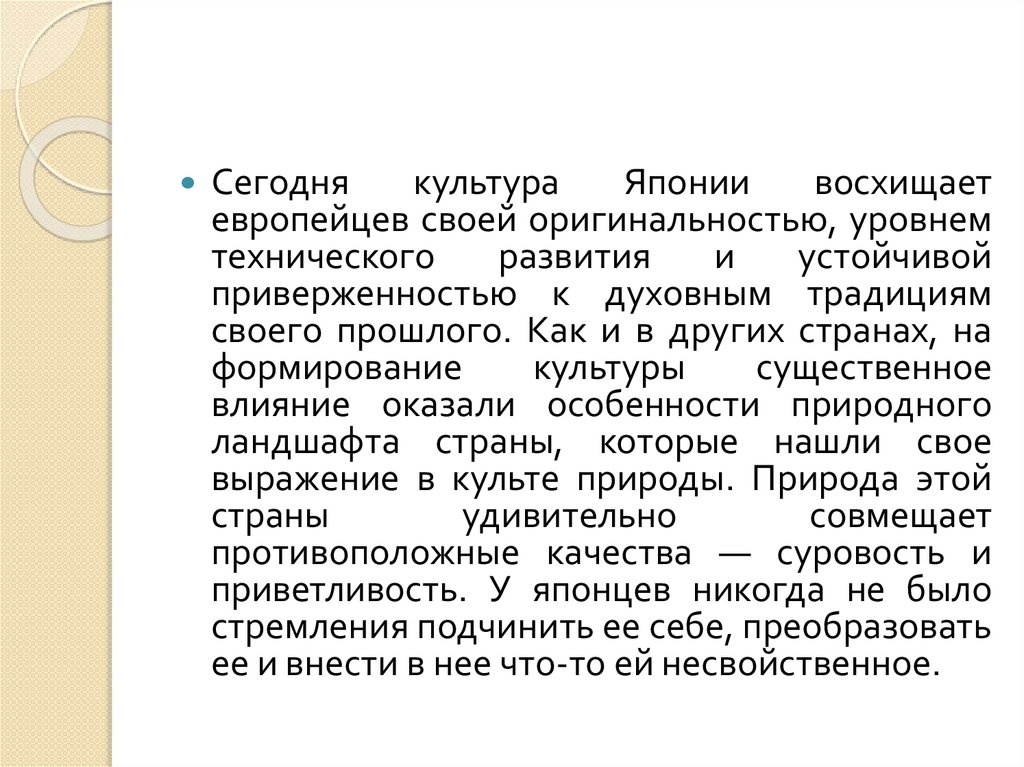 Сегодня культура Японии восхищает европейцев своей оригинальностью, уровнем технического развития и устойчивой приверженностью к духовным традициям своего прошлого. Как и в других странах, на формирование культуры существенное влияние оказали особенности природного ландшафта страны, которые нашли свое выражение в культе природы. Природа этой страны удивительно совмещает противоположные качества — суровость и приветливость. У японцев никогда не было стремления подчинить ее себе, преобразовать ее и внести в нее что-то ей несвойственное.